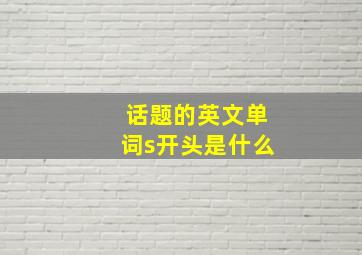 话题的英文单词s开头是什么